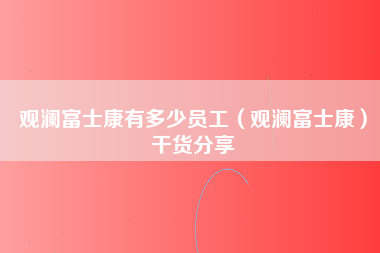 观澜富士康有多少员工（观澜富士康）干货分享